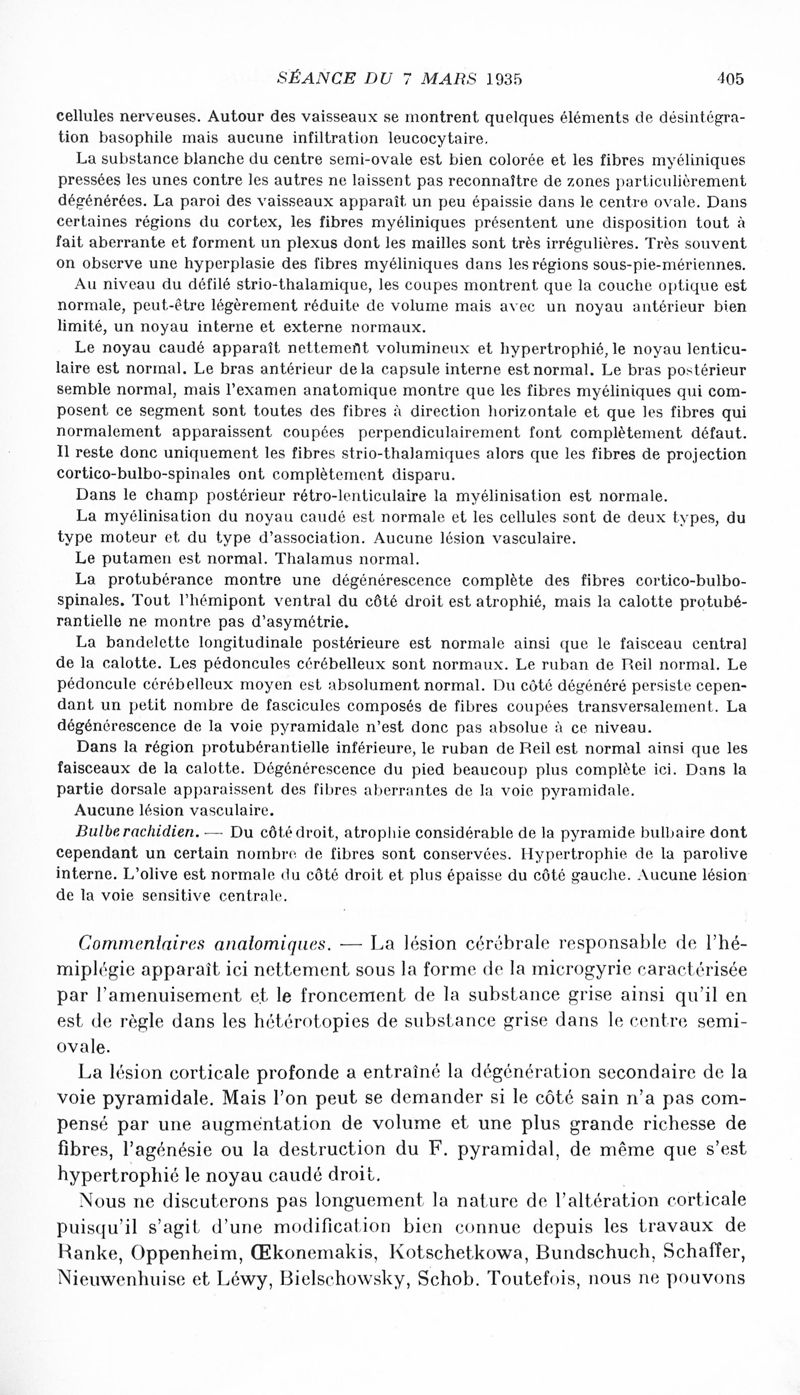 SÉANCE DU 7 MARS 1935 405

cellules nerveuses. Autour des vaisseaux se montrent quelques éléments de désintégration basophile mais aucune infiltration leucocytaire.

La substance blanche du centre semi-ovale est bien colorée et les fibres myéliniques pressées les unes contre les autres ne laissent pas reconnaître de zones particulièrement dégénérées. La paroi des vaisseaux apparaît un peu épaissie dans le centre ovale. Dans certaines régions du cortex, les fibres myéliniques présentent une disposition tout à fait aberrante et forment un plexus dont les mailles sont très irrégulières. Très souvent on observe une hyperplasie des fibres myéliniques dans les régions sous-pie-mériennes.

Au niveau du défilé strio-thalamique, les coupes montrent que la couche optique est normale, peut-être légèrement réduite de volume mais avec un noyau antérieur bien limité, un noyau interne et externe normaux.

Le noyau caudé apparaît nettement volumineux et hypertrophié, le noyau lenticulaire est normal. Le bras antérieur de la capsule interne est normal. Le bras postérieur semble normal, mais l'examen anatomique montre que les fibres myéliniques qui composent ce segment sont toutes des fibres à direction horizontale et que les fibres qui normalement apparaissent coupées perpendiculairement font complètement défaut. Il reste donc uniquement les fibres strio-thalamiques alors que les fibres de projection cortico-bulbo-spinales ont complètement disparu.

Dans le champ postérieur rétro-lenticulaire la myélinisation est normale.

La myélinisation du noyau caudé est normale et les cellules sont de deux types, du type moteur et du type d'association. Aucune lésion vasculaire.

Le putamen est normal. Thalamus normal.

La protubérance montre une dégénérescence complète des fibres cortico-bulbo-spinales. Tout l'hémipont ventral du côté droit est atrophié, mais la calotte protubérantielle ne montre pas d'asymétrie.

La bandelette longitudinale postérieure est normale ainsi que le faisceau central de la calotte. Les pédoncules cérébelleux sont normaux. Le ruban de Reil normal. Le pédoncule cérébelleux moyen est absolument normal. Du côté dégénéré persiste cependant un petit nombre de fascicules composés de fibres coupées transversalement. La dégénérescence de la voie pyramidale n'est donc pas absolue à ce niveau.

Dans la région protubérantielle inférieure, le ruban de Reil est normal ainsi que les faisceaux de la calotte. Dégénérescence du pied beaucoup plus complète ici. Dans la partie dorsale apparaissent des fibres aberrantes de la voie pyramidale.

Aucune lésion vasculaire.

Bulbe rachidien. — Du côté droit, atrophie considérable de la pyramide bulbaire dont cependant un certain nombre de fibres sont conservées. Hypertrophie de la parolive interne. L'olive est normale du côté droit et plus épaisse du côté gauche. Aucune lésion de la voie sensitive centrale.

Commentaires anatomiques. — La lésion cérébrale responsable de l'hémiplégie apparaît ici nettement sous la forme de la microgyrie caractérisée par l'amenuisement et le froncement de la substance grise ainsi qu'il en est de règle dans les hétérotopies de substance grise dans le centre semi-ovale.

La lésion corticale profonde a entraîné la dégénération secondaire de la voie pyramidale. Mais l'on peut se demander si le côté sain n'a pas compensé par une augmentation de volume et une plus grande richesse de fibres, l'agénésie ou la destruction du F. pyramidal, de même que s'est hypertrophié le noyau caudé droit.

Nous ne discuterons pas longuement la nature de l'altération corticale puisqu'il s'agit d'une modification bien connue depuis les travaux de Ranke, Oppenheim, Œkonemakis, Kotschetkowa, Bundschuch, Schaffer, Nieuwenhuise et Léwy, Bielschowsky, Schob. Toutefois, nous ne pouvons